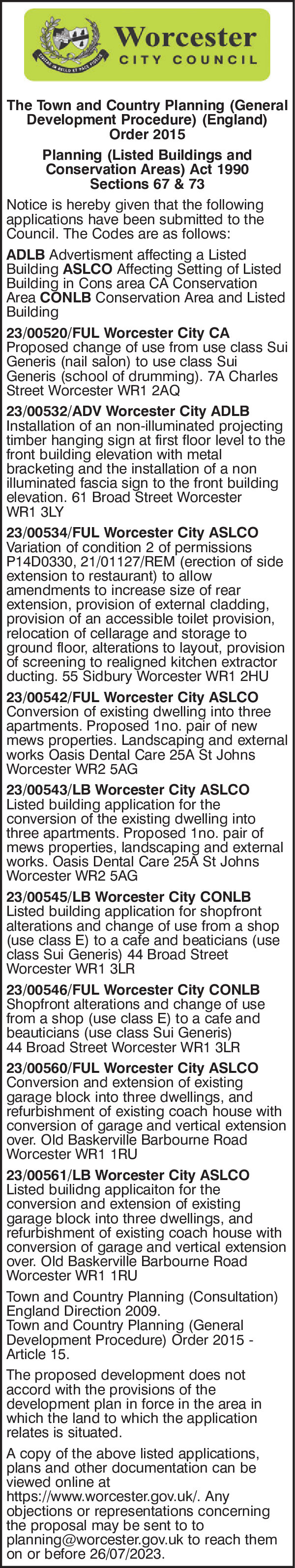 CIVITAS IN BELLO ET PACE FIDELIS

Worcester
CITY COUNCIL

The Town and Country Planning (General Development Procedure) (England) Order 2015

Planning (Listed Buildings and Conservation Areas) Act 1990 Sections 67 & 73

Notice is hereby given that the following applications have been submitted to the Council. The Codes are as follows:

ADLB Advertisment affecting a Listed Building ASLCO Affecting Setting of Listed Building in Cons area CA Conservation Area CONLB Conservation Area and Listed Building

23/00520/FUL Worcester City CA
Proposed change of use from use class Sui Generis (nail salon) to use class Sui Generis (school of drumming). 7A Charles Street Worcester WR1 2AQ

23/00532/ADV Worcester City ADLB
Installation of an non-illuminated projecting timber hanging sign at first floor level to the front building elevation with metal bracketing and the installation of a non illuminated fascia sign to the front building elevation. 61 Broad Street Worcester WR1 3LY

23/00534/FUL Worcester City ASLCO
Variation of condition 2 of permissions P14D0330, 21/01127/REM (erection of side extension to restaurant) to allow amendments to increase size of rear extension, provision of external cladding, provision of an accessible toilet provision, relocation of cellarage and storage to ground floor, alterations to layout, provision of screening to realigned kitchen extractor ducting. 55 Sidbury Worcester WR1 2HU

23/00542/FUL Worcester City ASLCO
Conversion of existing dwelling into three apartments. Proposed 1no. pair of new mews properties. Landscaping and external works Oasis Dental Care 25A St Johns Worcester WR2 5AG

23/00543/LB Worcester City ASLCO
Listed building application for the conversion of the existing dwelling into three apartments. Proposed 1no. pair of mews properties, landscaping and external works. Oasis Dental Care 25A St Johns Worcester WR2 5AG

23/00545/LB Worcester City CONLB
Listed building application for shopfront alterations and change of use from a shop (use class E) to a cafe and beaticians (use class Sui Generis) 44 Broad Street Worcester WR1 3LR

23/00546/FUL Worcester City CONLB
Shopfront alterations and change of use from a shop (use class E) to a cafe and beauticians (use class Sui Generis) 44 Broad Street Worcester WR1 3LR

23/00560/FUL Worcester City ASLCO
Conversion and extension of existing garage block into three dwellings, and refurbishment of existing coach house with conversion of garage and vertical extension over. Old Baskerville Barbourne Road Worcester WR1 1RU

23/00561/LB Worcester City ASLCO
Listed builidng applicaiton for the conversion and extension of existing garage block into three dwellings, and refurbishment of existing coach house with conversion of garage and vertical extension over. Old Baskerville Barbourne Road Worcester WR1 1RU

Town and Country Planning (Consultation) England Direction 2009.
Town and Country Planning (General Development Procedure) Order 2015 - Article 15.

The proposed development does not accord with the provisions of the development plan in force in the area in which the land to which the application relates is situated.

A copy of the above listed applications, plans and other documentation can be viewed online at https://www.worcester.gov.uk/. Any objections or representations concerning the proposal may be sent to to planning@worcester.gov.uk to reach them on or before 26/07/2023.